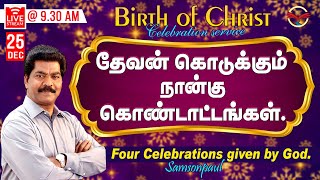 LIVE STREAM @ 9.30 AM

25 DEC

Birth of Christ
Celebration service

தேவன் கொடுக்கும் நான்கு கொண்டாட்டங்கள்.

Four Celebrations given by God.
Samsonpaul